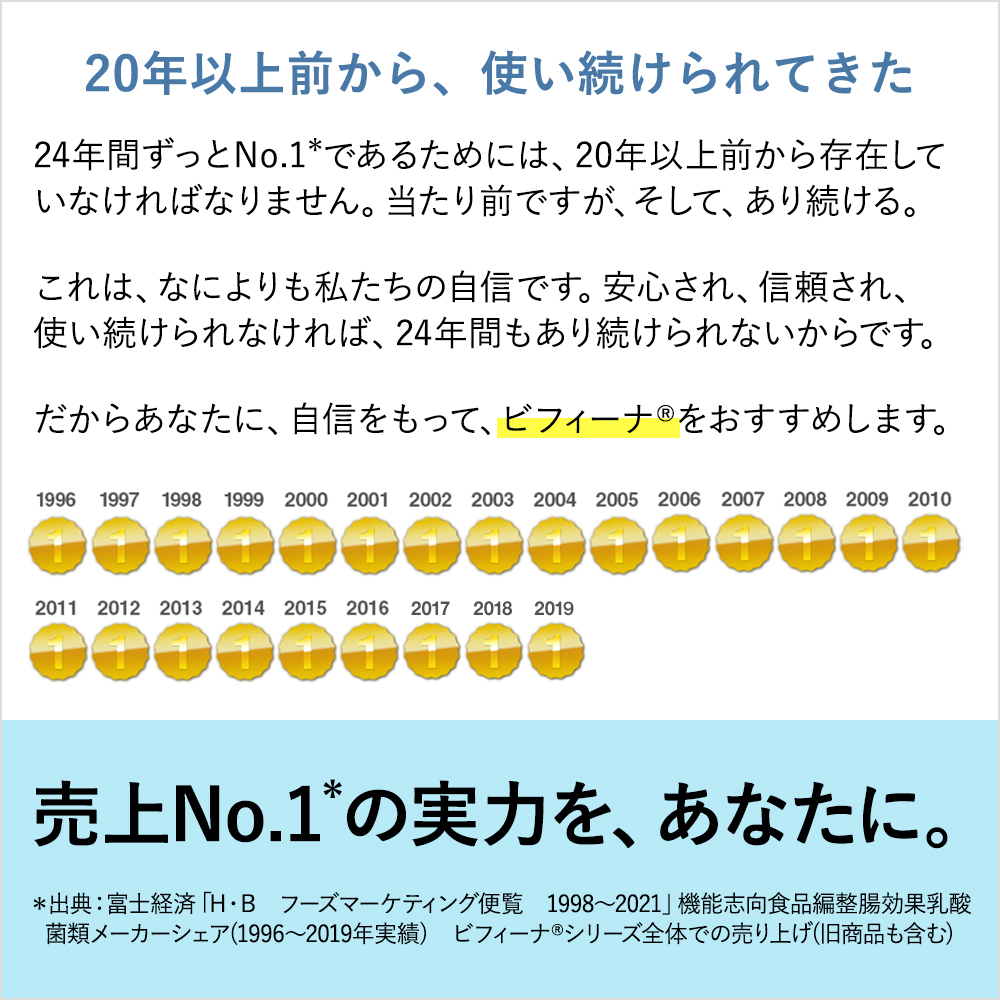 20年以上前から、使い続けられてきた

24年間ずっとNo.1*であるためには、20年以上前から存在していなければなりません。当たり前ですが、そして、あり続ける。

これは、なによりも私たちの自信です。安心され、信頼され、使い続けられなければ、24年間もあり続けられないからです。

だからあなたに、自信をもって、ビフィーナ®をおすすめします。

1996 1997 1998 1999 2000 2001 2002 2003 2004 2005 2006 2007 2008 2009 2010

1 1 1 1 1 1 1 1 1 1 1 1 1 1 1

2011 2012 2013 2014 2015 2016 2017 2018 2019

1 1 1 1 1 1 1 1 1

売上No.1*の実力を、あなたに。

*出典：富士経済「H・B フーズマーケティング便覧 1998～2021」機能志向食品編整腸効果乳酸菌類メーカーシェア(1996～2019年実績) ビフィーナ®シリーズ全体での売り上げ(旧商品も含む)